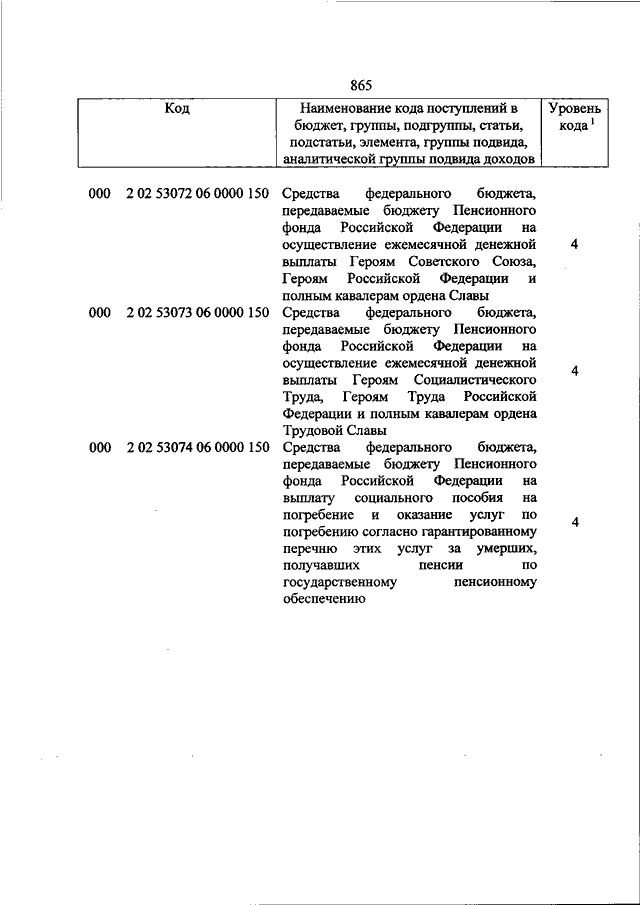 865

| Код | Наименование кода поступлений в бюджет, группы, подгруппы, статьи, подстатьи, элемента, группы подвида, аналитической группы подвида доходов | Уровень кода $^1$ |
|---|---|---|
| 000 2 02 53072 06 0000 150 | Средства федерального бюджета, передаваемые бюджету Пенсионного фонда Российской Федерации на осуществление ежемесячной денежной выплаты Героям Советского Союза, Героям Российской Федерации и полным кавалерам ордена Славы | 4 |
| 000 2 02 53073 06 0000 150 | Средства федерального бюджета, передаваемые бюджету Пенсионного фонда Российской Федерации на осуществление ежемесячной денежной выплаты Героям Социалистического Труда, Героям Труда Российской Федерации и полным кавалерам ордена Трудовой Славы | 4 |
| 000 2 02 53074 06 0000 150 | Средства федерального бюджета, передаваемые бюджету Пенсионного фонда Российской Федерации на выплату социального пособия на погребение и оказание услуг по погребению согласно гарантированному перечню этих услуг за умерших, получавших пенсии по государственному пенсионному обеспечению | 4 |